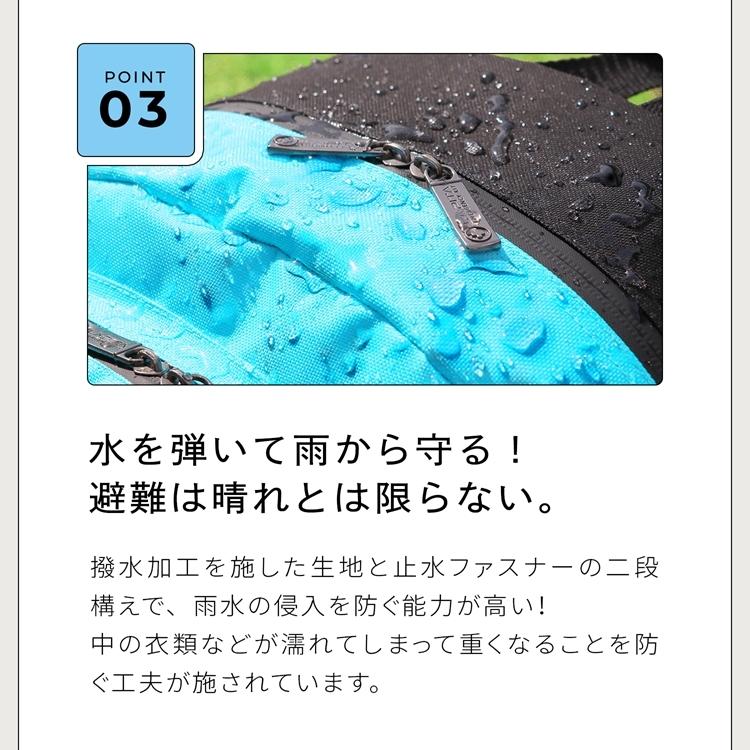 POINT
03

水を弾いて雨から守る！
避難は晴れとは限らない。

撥水加工を施した生地と止水ファスナーの二段構えで、雨水の侵入を防ぐ能力が高い!
中の衣類などが濡れてしまって重くなることを防ぐ工夫が施されています。